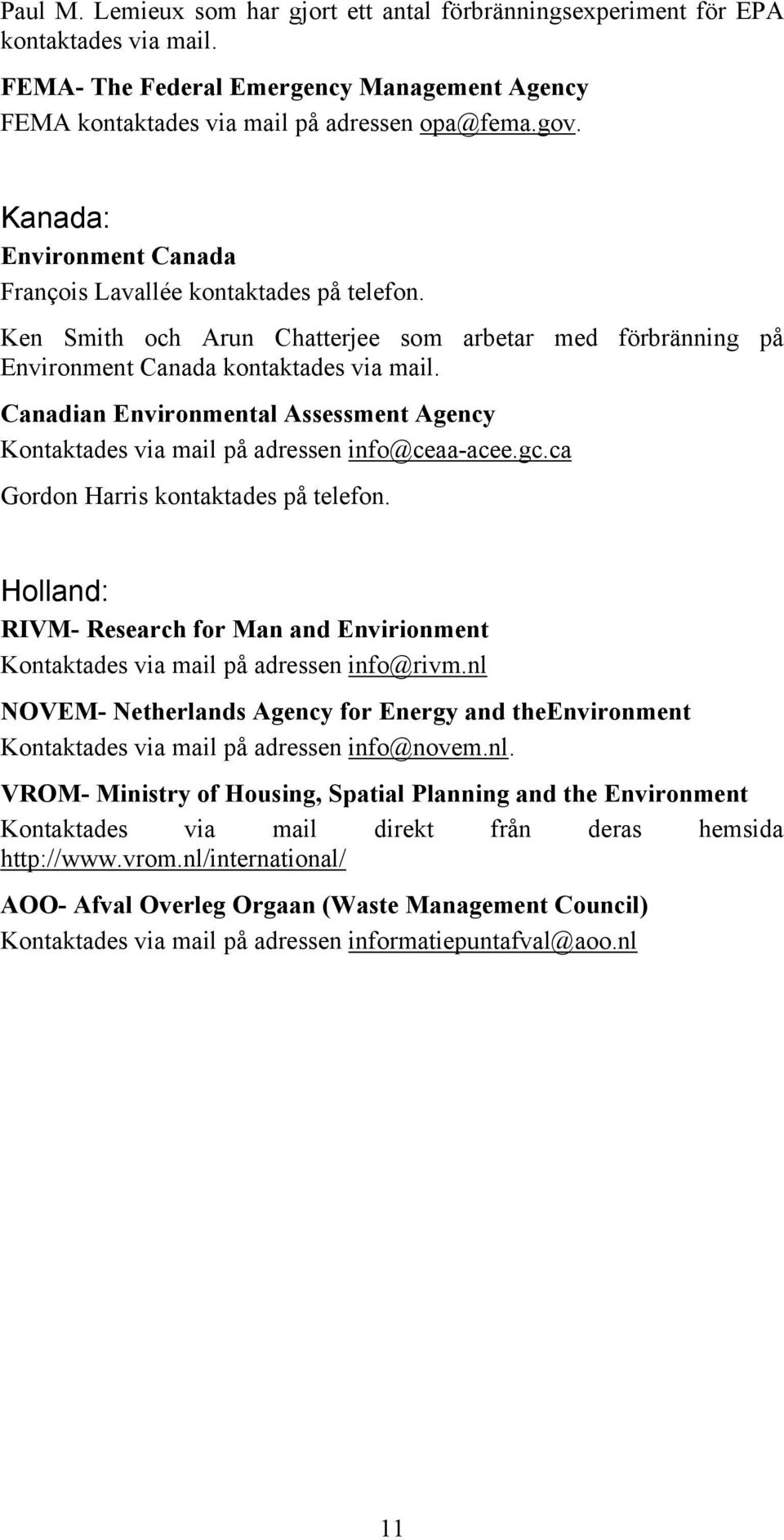 Paul M. Lemieux som har gjort ett antal förbränningsexperiment för EPA kontaktades via mail.

FEMA- The Federal Emergency Management Agency

FEMA kontaktades via mail på adressen opa@fema.gov.

Kanada:

Environment Canada

François Lavallée kontaktades på telefon.

Ken Smith och Arun Chatterjee som arbetar med förbränning på Environment Canada kontaktades via mail.

Canadian Environmental Assessment Agency

Kontaktades via mail på adressen info@ceaa-acee.gc.ca

Gordon Harris kontaktades på telefon.

Holland:

RIVM- Research for Man and Envirionment

Kontaktades via mail på adressen info@rivm.nl

NOVEM- Netherlands Agency for Energy and theEnvironment

Kontaktades via mail på adressen info@novem.nl.

VROM- Ministry of Housing, Spatial Planning and the Environment

Kontaktades via mail direkt från deras hemsida http://www.vrom.nl/international/

AOO- Afval Overleg Orgaan (Waste Management Council)

Kontaktades via mail på adressen informatiepuntafval@aoo.nl

11